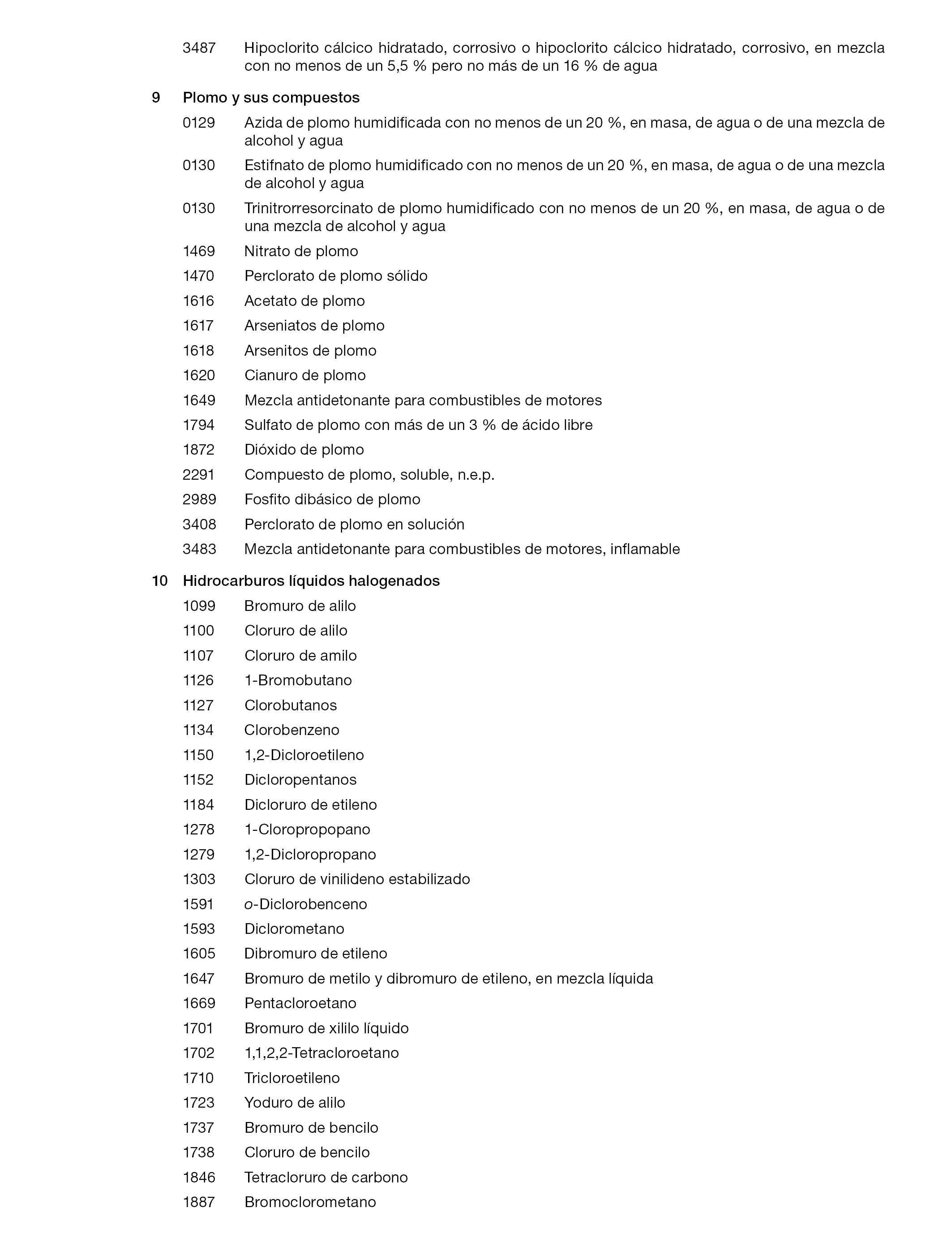 3487 Hipoclorito cálcico hidratado, corrosivo o hipoclorito cálcico hidratado, corrosivo, en mezcla con no menos de un 5,5 % pero no más de un 16 % de agua

9 Plomo y sus compuestos

0129 Azida de plomo humidificada con no menos de un 20 %, en masa, de agua o de una mezcla de alcohol y agua

0130 Estifnato de plomo humidificado con no menos de un 20 %, en masa, de agua o de una mezcla de alcohol y agua

0130 Trinitrorresorcinato de plomo humidificado con no menos de un 20 %, en masa, de agua o de una mezcla de alcohol y agua

1469 Nitrato de plomo

1470 Perclorato de plomo sólido

1616 Acetato de plomo

1617 Arseniatos de plomo

1618 Arsenitos de plomo

1620 Cianuro de plomo

1649 Mezcla antidetonante para combustibles de motores

1794 Sulfato de plomo con más de un 3 % de ácido libre

1872 Dióxido de plomo

2291 Compuesto de plomo, soluble, n.e.p.

2989 Fosfito dibásico de plomo

3408 Perclorato de plomo en solución

3483 Mezcla antidetonante para combustibles de motores, inflamable

10 Hidrocarburos líquidos halogenados

1099 Bromuro de alilo

1100 Cloruro de alilo

1107 Cloruro de amilo

1126 1-Bromobutano

1127 Clorobutanos

1134 Clorobenzeno

1150 1,2-Dicloroetileno

1152 Dicloropentanos

1184 Dicloruro de etileno

1278 1-Cloropropopano

1279 1,2-Dicloropropano

1303 Cloruro de vinilideno estabilizado

1591 o-Diclorobenceno

1593 Diclorometano

1605 Dibromuro de etileno

1647 Bromuro de metilo y dibromuro de etileno, en mezcla líquida

1669 Pentacloroetano

1701 Bromuro de xililo líquido

1702 1,1,2,2-Tetracloroetano

1710 Tricloroetileno

1723 Yoduro de alilo

1737 Bromuro de bencilo

1738 Cloruro de bencilo

1846 Tetracloruro de carbono

1887 Bromoclorometano